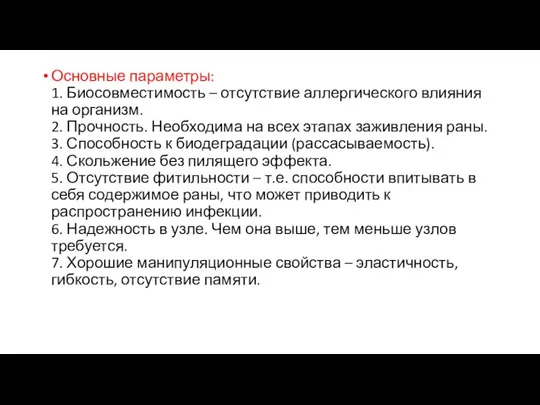 • Основные параметры:
1. Биосовместимость – отсутствие аллергического влияния на организм.
2. Прочность. Необходима на всех этапах заживления раны.
3. Способность к биодеградации (рассасываемость).
4. Скольжение без пилящего эффекта.
5. Отсутствие фитильности – т.е. способности впитывать в себя содержимое раны, что может приводить к распространению инфекции.
6. Надежность в узле. Чем она выше, тем меньше узлов требуется.
7. Хорошие манипуляционные свойства – эластичность, гибкость, отсутствие памяти.